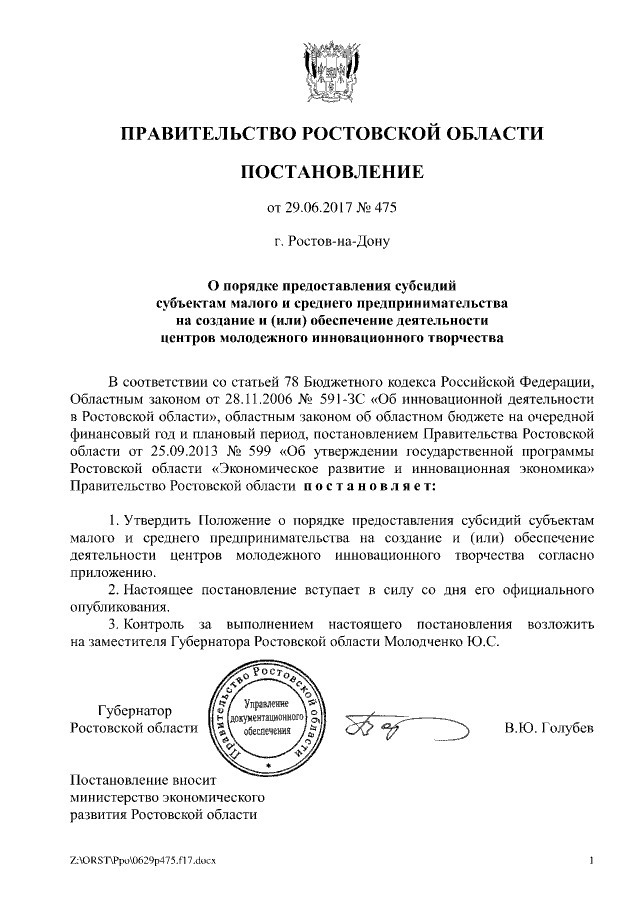 ПРАВИТЕЛЬСТВО РОСТОВСКОЙ ОБЛАСТИ

ПОСТАНОВЛЕНИЕ

от 29.06.2017 № 475

г. Ростов-на-Дону

О порядке предоставления субсидий субъектам малого и среднего предпринимательства на создание и (или) обеспечение деятельности центров молодежного инновационного творчества

В соответствии со статьей 78 Бюджетного кодекса Российской Федерации, Областным законом от 28.11.2006 № 591-ЗС «Об инновационной деятельности в Ростовской области», областным законом об областном бюджете на очередной финансовый год и плановый период, постановлением Правительства Ростовской области от 25.09.2013 № 599 «Об утверждении государственной программы Ростовской области «Экономическое развитие и инновационная экономика» Правительство Ростовской области постановляет:

1. Утвердить Положение о порядке предоставления субсидий субъектам малого и среднего предпринимательства на создание и (или) обеспечение деятельности центров молодежного инновационного творчества согласно приложению.

2. Настоящее постановление вступает в силу со дня его официального опубликования.

3. Контроль за выполнением настоящего постановления возложить на заместителя Губернатора Ростовской области Молодченко Ю.С.

Губернатор
Ростовской области

Правительство Ростовской области
Управление документационного обеспечения

В.Ю. Голубев

Постановление вносит министерство экономического развития Ростовской области

Z:\ORST\Ppo\0629p475.f17.docx

1